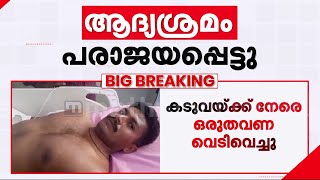 ആദ്യശ്രമം
പരാജയപ്പെട്ടു

BIG BREAKING

കടുവയ്ക്ക് നേരെ ഒരുതവണ വെടിവെച്ചു